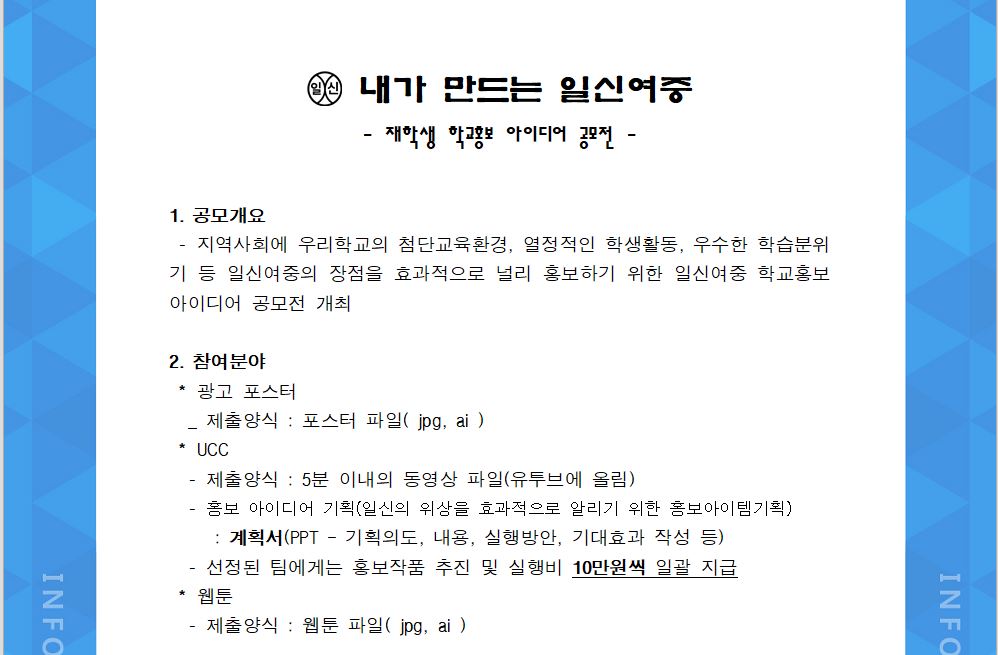 일신 내가 만드는 일신여중

- 재학생 학교홍보 아이디어 공모전 -

1. 공모개요
- 지역사회에 우리학교의 첨단교육환경, 열정적인 학생활동, 우수한 학습분위기 등 일신여중의 장점을 효과적으로 널리 홍보하기 위한 일신여중 학교홍보 아이디어 공모전 개최

2. 참여분야
* 광고 포스터
_ 제출양식 : 포스터 파일( jpg, ai )
* UCC
- 제출양식 : 5분 이내의 동영상 파일(유투브에 올림)
- 홍보 아이디어 기획(일신의 위상을 효과적으로 알리기 위한 홍보아이템기획)
: 계획서(PPT - 기획의도, 내용, 실행방안, 기대효과 작성 등)
- 선정된 팀에게는 홍보작품 추진 및 실행비 10만원씩 일괄 지급
* 웹툰
- 제출양식 : 웹툰 파일( jpg, ai )

INFO

INFO